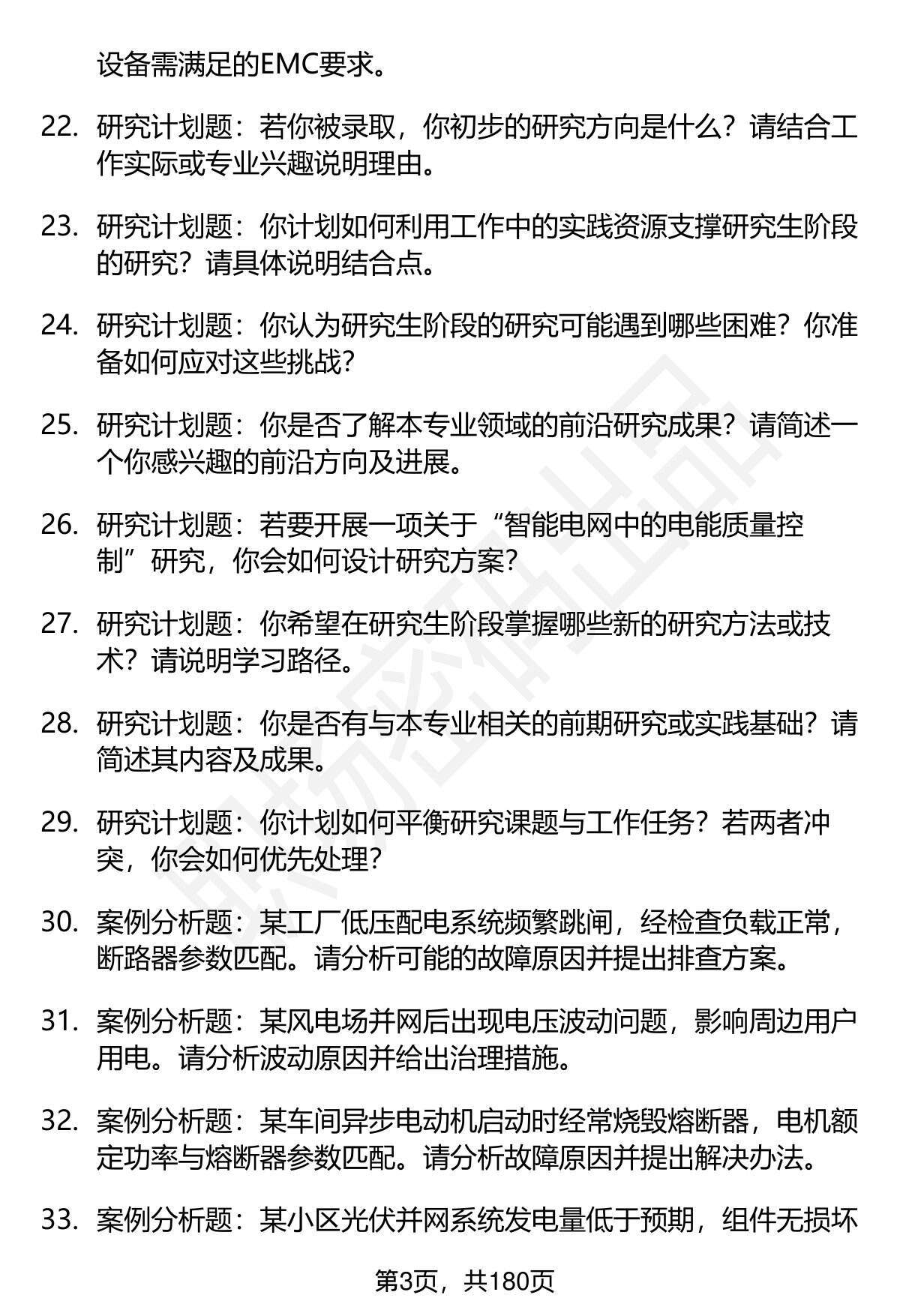 设备需满足的EMC要求。

22. 研究计划题：若你被录取，你初步的研究方向是什么？请结合工作实际或专业兴趣说明理由。

23. 研究计划题：你计划如何利用工作中的实践资源支撑研究生阶段的研究？请具体说明结合点。

24. 研究计划题：你认为研究生阶段的研究可能遇到哪些困难？你准备如何应对这些挑战？

25. 研究计划题：你是否了解本专业领域的前沿研究成果？请简述一个你感兴趣的前沿方向及进展。

26. 研究计划题：若要开展一项关于“智能电网中的电能质量控制”研究，你会如何设计研究方案？

27. 研究计划题：你希望在研究生阶段掌握哪些新的研究方法或技术？请说明学习路径。

28. 研究计划题：你是否有与本专业相关的前期研究或实践基础？请简述其内容及成果。

29. 研究计划题：你计划如何平衡研究课题与工作任务？若两者冲突，你会如何优先处理？

30. 案例分析题：某工厂低压配电系统频繁跳闸，经检查负载正常，断路器参数匹配。请分析可能的故障原因并提出排查方案。

31. 案例分析题：某风电场并网后出现电压波动问题，影响周边用户用电。请分析波动原因并给出治理措施。

32. 案例分析题：某车间异步电动机启动时经常烧毁熔断器，电机额定功率与熔断器参数匹配。请分析故障原因并提出解决办法。

33. 案例分析题：某小区光伏并网系统发电量低于预期，组件无损坏

第3页，共180页